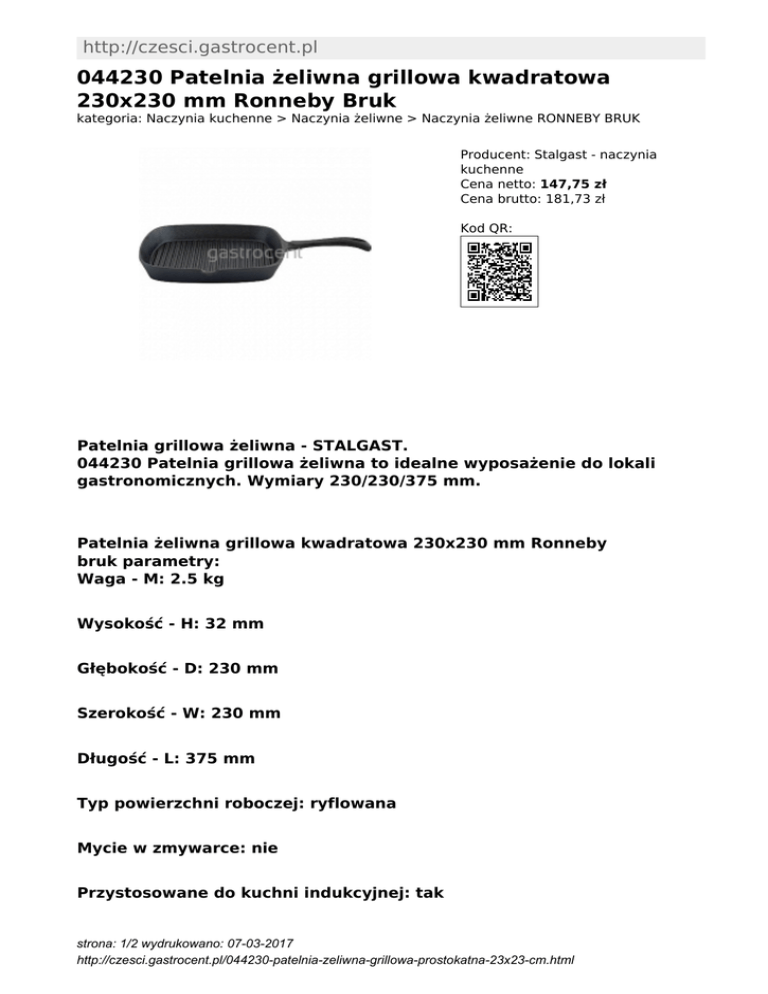 http://czesci.gastrocent.pl

044230 Patelnia żeliwna grillowa kwadratowa 230x230 mm Ronneby Bruk

kategoria: Naczynia kuchenne > Naczynia żeliwne > Naczynia żeliwne RONNEBY BRUK

gastrocent

Producent: Stalgast - naczynia kuchenne
Cena netto: 147,75 zł
Cena brutto: 181,73 zł

Kod QR:

Patelnia grillowa żeliwna - STALGAST.
044230 Patelnia grillowa żeliwna to idealne wyposażenie do lokali gastronomicznych. Wymiary 230/230/375 mm.

Patelnia żeliwna grillowa kwadratowa 230x230 mm Ronneby bruk parametry:
Waga - M: 2.5 kg

Wysokość - H: 32 mm

Głębokość - D: 230 mm

Szerokość - W: 230 mm

Długość - L: 375 mm

Typ powierzchni roboczej: ryflowana

Mycie w zmywarce: nie

Przystosowane do kuchni indukcyjnej: tak

strona: 1/2 wydrukowano: 07-03-2017
http://czesci.gastrocent.pl/044230-patelnia-zeliwna-grillowa-prostokatna-23x23-cm.html